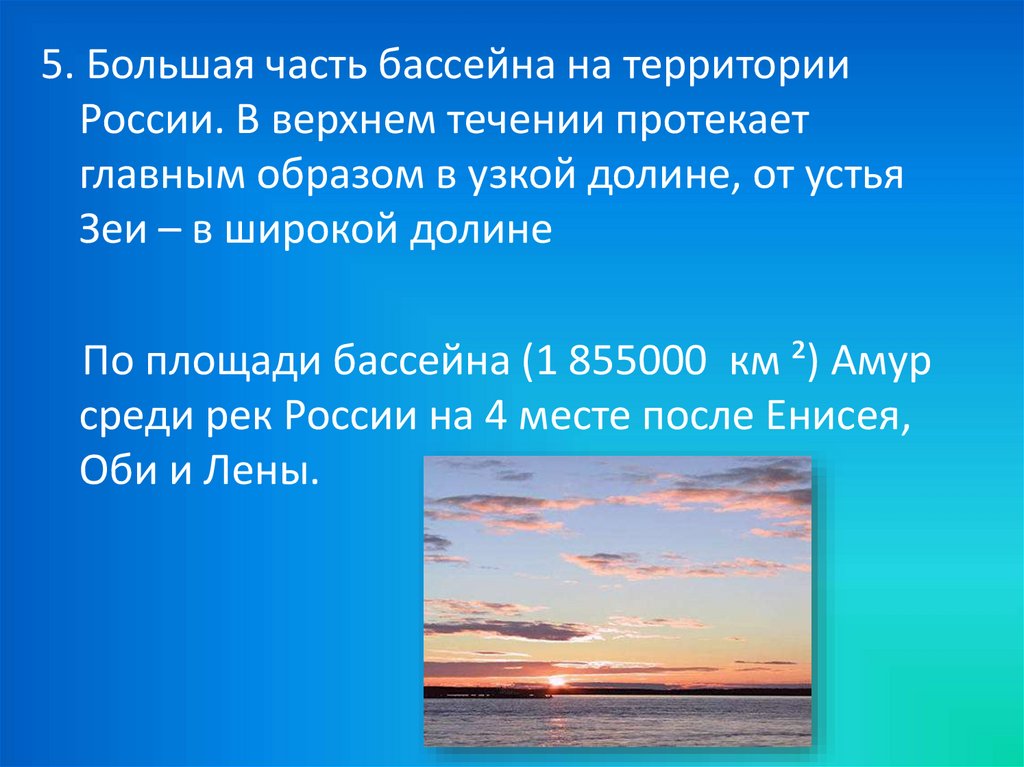 5. Большая часть бассейна на территории России. В верхнем течении протекает главным образом в узкой долине, от устья Зеи – в широкой долине

По площади бассейна (1 855000 км ²) Амур среди рек России на 4 месте после Енисея, Оби и Лены.